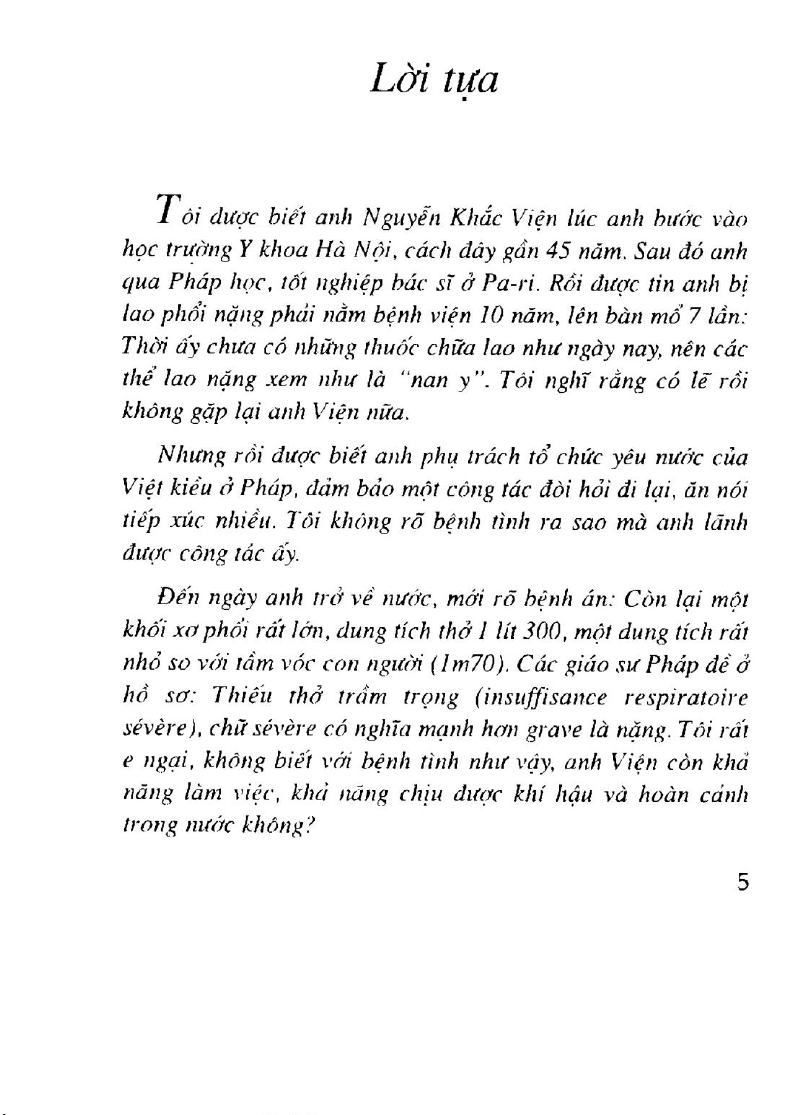 Lời tựa

Tôi được biết anh Nguyễn Khắc Viện lúc anh bước vào học trường Y khoa Hà Nội, cách đây gần 45 năm. Sau đó anh qua Pháp học, tốt nghiệp bác sĩ ở Pa-ri. Rồi được tin anh bị lao phổi nặng phải nằm bệnh viện 10 năm, lên bàn mổ 7 lần: Thời ấy chưa có những thuốc chữa lao như ngày nay, nên các thể lao nặng xem như là "nan y". Tôi nghĩ rằng có lẽ rồi không gặp lại anh Viện nữa.

Nhưng rồi được biết anh phụ trách tổ chức yêu nước của Việt kiều ở Pháp, đảm bảo một công tác đòi hỏi đi lại, ăn nói tiếp xúc nhiều. Tôi không rõ bệnh tình ra sao mà anh lãnh được công tác ấy.

Đến ngày anh trở về nước, mới rõ bệnh án: Còn lại một khối xơ phổi rất lớn, dung tích thở 1 lít 300, một dung tích rất nhỏ so với tầm vóc con người (1m70). Các giáo sư Pháp đề ở hồ sơ: Thiếu thở trầm trọng (insuffisance respiratoire sévère), chữ sévère có nghĩa mạnh hơn grave là nặng. Tôi rất e ngại, không biết với bệnh tình như vậy, anh Viện còn khả năng làm việc, khả năng chịu được khí hậu và hoàn cảnh trong nước không?

5